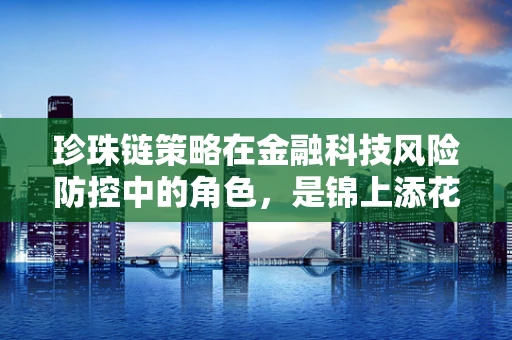 珍珠链策略在金融科技风险防控中的角色，是锦上添花